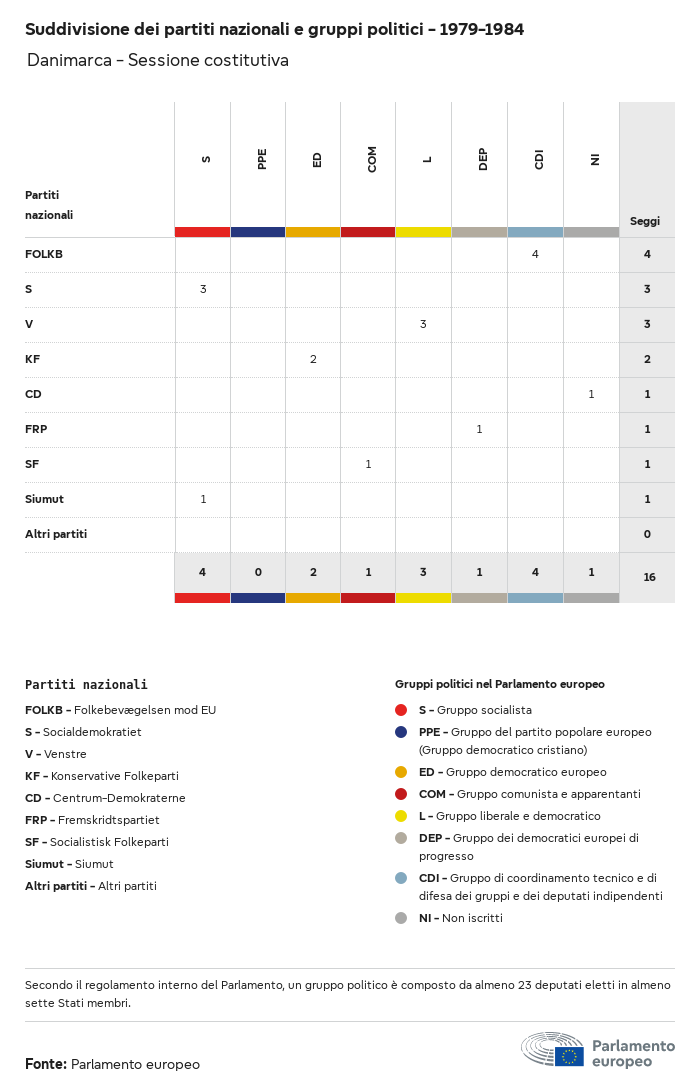 Suddivisione dei partiti nazionali e gruppi politici - 1979-1984

Danimarca - Sessione costitutiva

| Partiti nazionali | S | PPE | ED | COM | L | DEP | CDI | NI | Seggi |
|---|---|---|---|---|---|---|---|---|---|
| FOLKB | | | | | | | 4 | | 4 |
| S | 3 | | | | | | | | 3 |
| V | | | | | 3 | | | | 3 |
| KF | | | 2 | | | | | | 2 |
| CD | | | | | | | | 1 | 1 |
| FRP | | | | | | 1 | | | 1 |
| SF | | | | 1 | | | | | 1 |
| Siumut | 1 | | | | | | | | 1 |
| Altri partiti | | | | | | | | | 0 |
| | 4 | 0 | 2 | 1 | 3 | 1 | 4 | 1 | 16 |

Partiti nazionali

FOLKB - Folkebevægelsen mod EU
S - Socialdemokratiet
V - Venstre
KF - Konservative Folkeparti
CD - Centrum-Demokraterne
FRP - Fremskridtspartiet
SF - Socialistisk Folkeparti
Siumut - Siumut
Altri partiti - Altri partiti

Gruppi politici nel Parlamento europeo

S - Gruppo socialista
PPE - Gruppo del partito popolare europeo (Gruppo democratico cristiano)
ED - Gruppo democratico europeo
COM - Gruppo comunista e apparentanti
L - Gruppo liberale e democratico
DEP - Gruppo dei democratici europei di progresso
CDI - Gruppo di coordinamento tecnico e di difesa dei gruppi e dei deputati indipendenti
NI - Non iscritti

Secondo il regolamento interno del Parlamento, un gruppo politico è composto da almeno 23 deputati eletti in almeno sette Stati membri.

Fonte: Parlamento europeo

Parlamento europeo